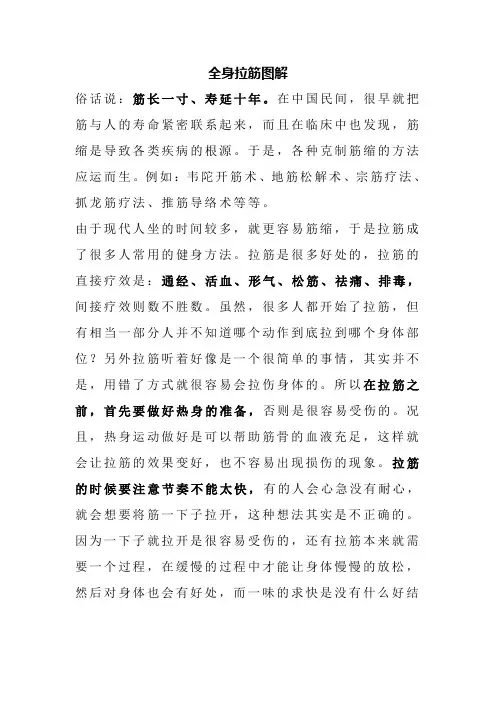 全身拉筋图解

俗话说：筋长一寸、寿延十年。在中国民间，很早就把筋与人的寿命紧密联系起来，而且在临床中也发现，筋缩是导致各类疾病的根源。于是，各种克制筋缩的方法应运而生。例如：韦陀开筋术、地筋松解术、宗筋疗法、抓龙筋疗法、推筋导络术等等。

由于现代人坐的时间较多，就更容易筋缩，于是拉筋成了很多人常用的健身方法。拉筋是很多好处的，拉筋的直接疗效是：通经、活血、形气、松筋、祛痛、排毒，间接疗效则数不胜数。虽然，很多人都开始了拉筋，但有相当一部分人并不知道哪个动作到底拉到哪个身体部位？另外拉筋听着好像是一个很简单的事情，其实并不是，用错了方式就很容易会拉伤身体的。所以在拉筋之前，首先要做好热身的准备，否则是很容易受伤的。况且，热身运动做好是可以帮助筋骨的血液充足，这样就会让拉筋的效果变好，也不容易出现损伤的现象。拉筋的时候要注意节奏不能太快，有的人会心急没有耐心，就会想要将筋一下子拉开，这种想法其实是不正确的。因为一下子就拉开是很容易受伤的，还有拉筋本来就需要一个过程，在缓慢的过程中才能让身体慢慢的放松，然后对身体也会有好处，而一味的求快是没有什么好结